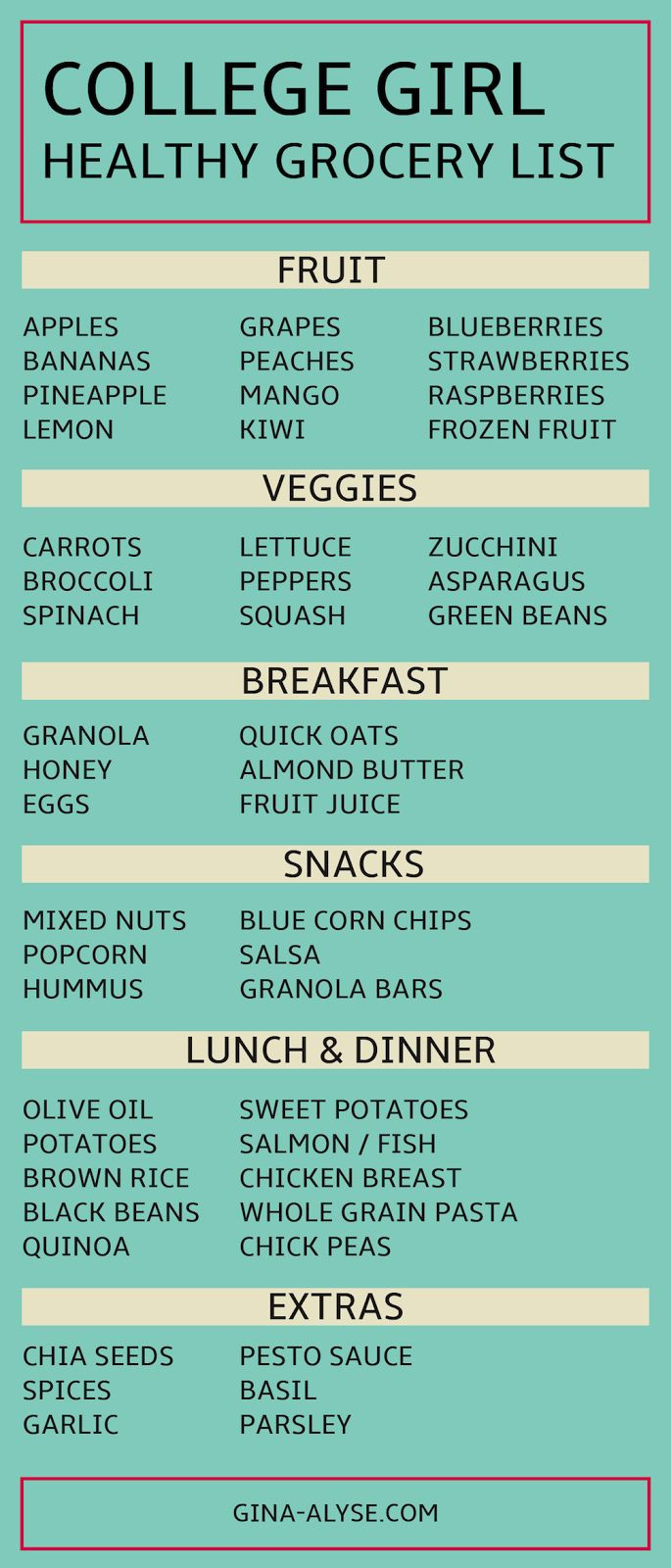 COLLEGE GIRL
HEALTHY GROCERY LIST

FRUIT

APPLES
BANANAS
PINEAPPLE
LEMON

GRAPES
PEACHES
MANGO
KIWI

BLUEBERRIES
STRAWBERRIES
RASPBERRIES
FROZEN FRUIT

VEGGIES

CARROTS
BROCCOLI
SPINACH

LETTUCE
PEPPERS
SQUASH

ZUCCHINI
ASPARAGUS
GREEN BEANS

BREAKFAST

GRANOLA
HONEY
EGGS

QUICK OATS
ALMOND BUTTER
FRUIT JUICE

SNACKS

MIXED NUTS
POPCORN
HUMMUS

BLUE CORN CHIPS
SALSA
GRANOLA BARS

LUNCH & DINNER

OLIVE OIL
POTATOES
BROWN RICE
BLACK BEANS
QUINOA

SWEET POTATOES
SALMON / FISH
CHICKEN BREAST
WHOLE GRAIN PASTA
CHICK PEAS

EXTRAS

CHIA SEEDS
SPICES
GARLIC

PESTO SAUCE
BASIL
PARSLEY

GINA-ALYSE.COM